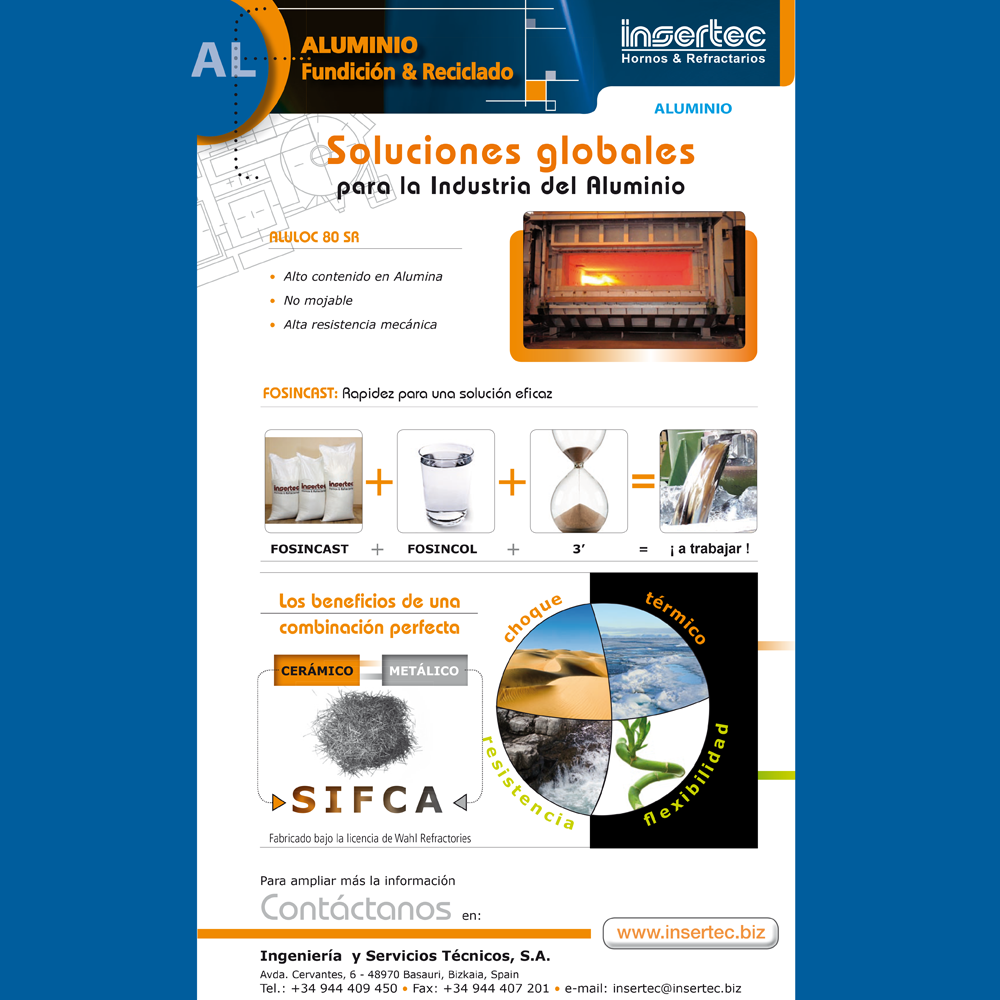 AL ALUMINIO Fundición & Reciclado

insertec Hornos & Refractarios

ALUMINIO

Soluciones globales para la Industria del Aluminio

ALULOC 80 SR

• Alto contenido en Alumina
• No mojable
• Alta resistencia mecánica

FOSINCAST: Rapidez para una solución eficaz

FOSINCAST + FOSINCOL + 3' = ¡ a trabajar !

Los beneficios de una combinación perfecta

CERÁMICO METÁLICO

SIFCA

Fabricado bajo la licencia de Wahl Refractories

choque térmico resistencia flexibilidad

Para ampliar más la información

Contáctanos en:

www.insertec.biz

Ingeniería y Servicios Técnicos, S.A.
Avda. Cervantes, 6 - 48970 Basauri, Bizkaia, Spain
Tel.: +34 944 409 450 • Fax: +34 944 407 201 • e-mail: insertec@insertec.biz